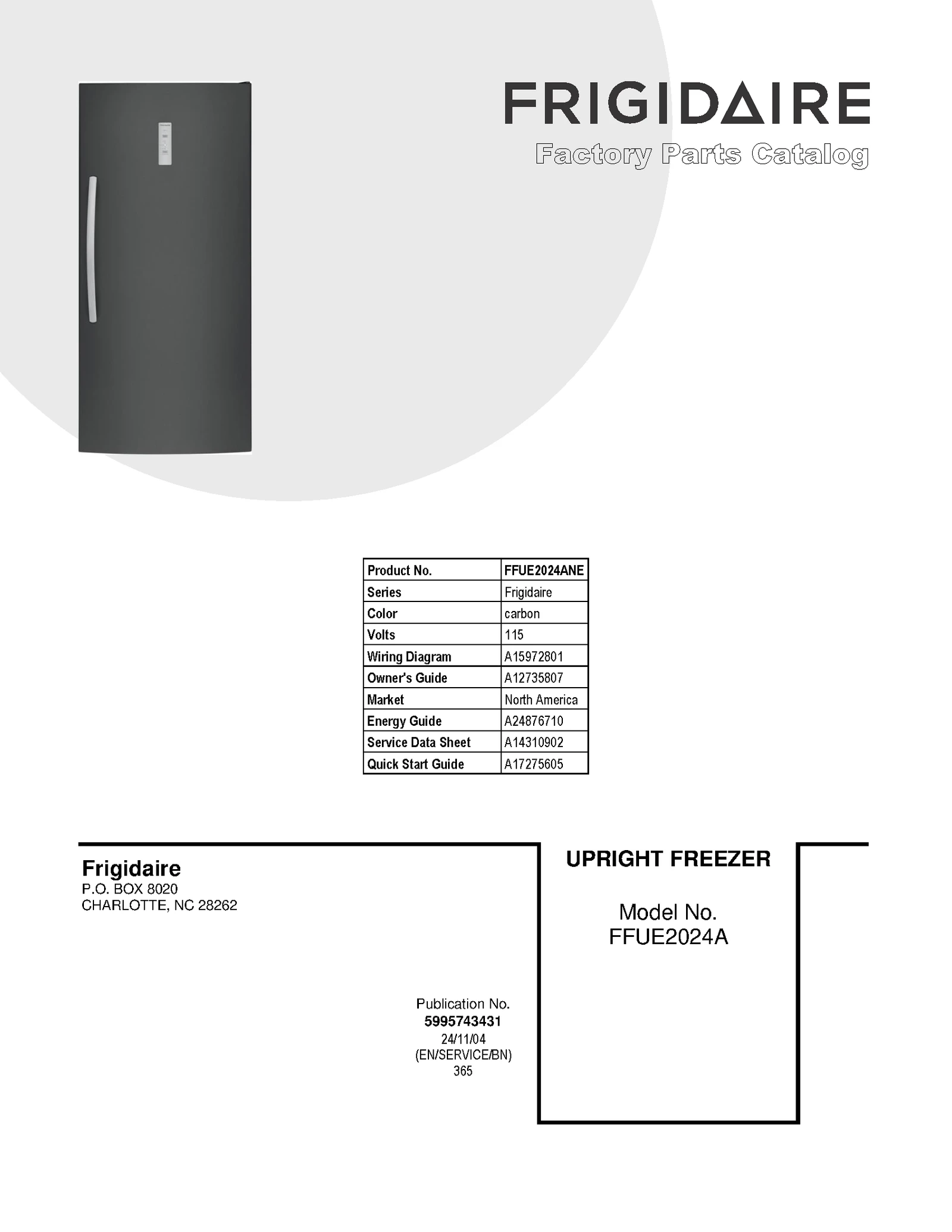 FRIGIDAIRE
Factory Parts Catalog

| Product No. | FFUE2024ANE |
|---|---|
| Series | Frigidaire |
| Color | carbon |
| Volts | 115 |
| Wiring Diagram | A15972801 |
| Owner's Guide | A12735807 |
| Market | North America |
| Energy Guide | A24876710 |
| Service Data Sheet | A14310902 |
| Quick Start Guide | A17275605 |

Frigidaire
P.O. BOX 8020
CHARLOTTE, NC 28262

Publication No.
5995743431
24/11/04
(EN/SERVICE/BN)
365

UPRIGHT FREEZER

Model No.
FFUE2024A